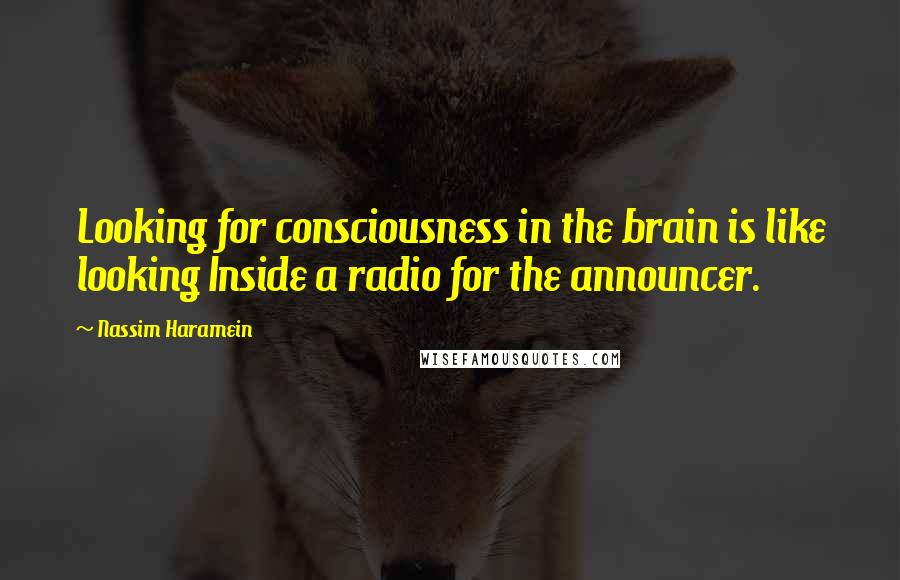 Looking for consciousness in the brain is like looking Inside a radio for the announcer.

~ Nassim Haramein

WISEFAMOUSQUOTES.COM